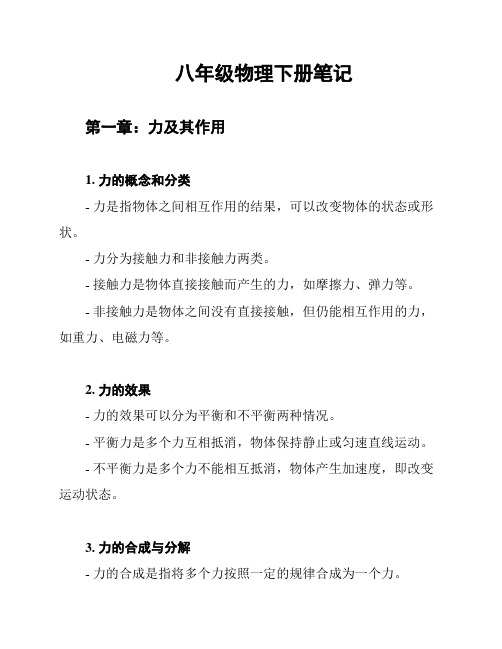 八年级物理下册笔记

第一章：力及其作用

1. 力的概念和分类

- 力是指物体之间相互作用的结果，可以改变物体的状态或形状。

- 力分为接触力和非接触力两类。

- 接触力是物体直接接触而产生的力，如摩擦力、弹力等。

- 非接触力是物体之间没有直接接触，但仍能相互作用的力，如重力、电磁力等。

2. 力的效果

- 力的效果可以分为平衡和不平衡两种情况。

- 平衡力是多个力互相抵消，物体保持静止或匀速直线运动。

- 不平衡力是多个力不能相互抵消，物体产生加速度，即改变运动状态。

3. 力的合成与分解

- 力的合成是指将多个力按照一定的规律合成为一个力。